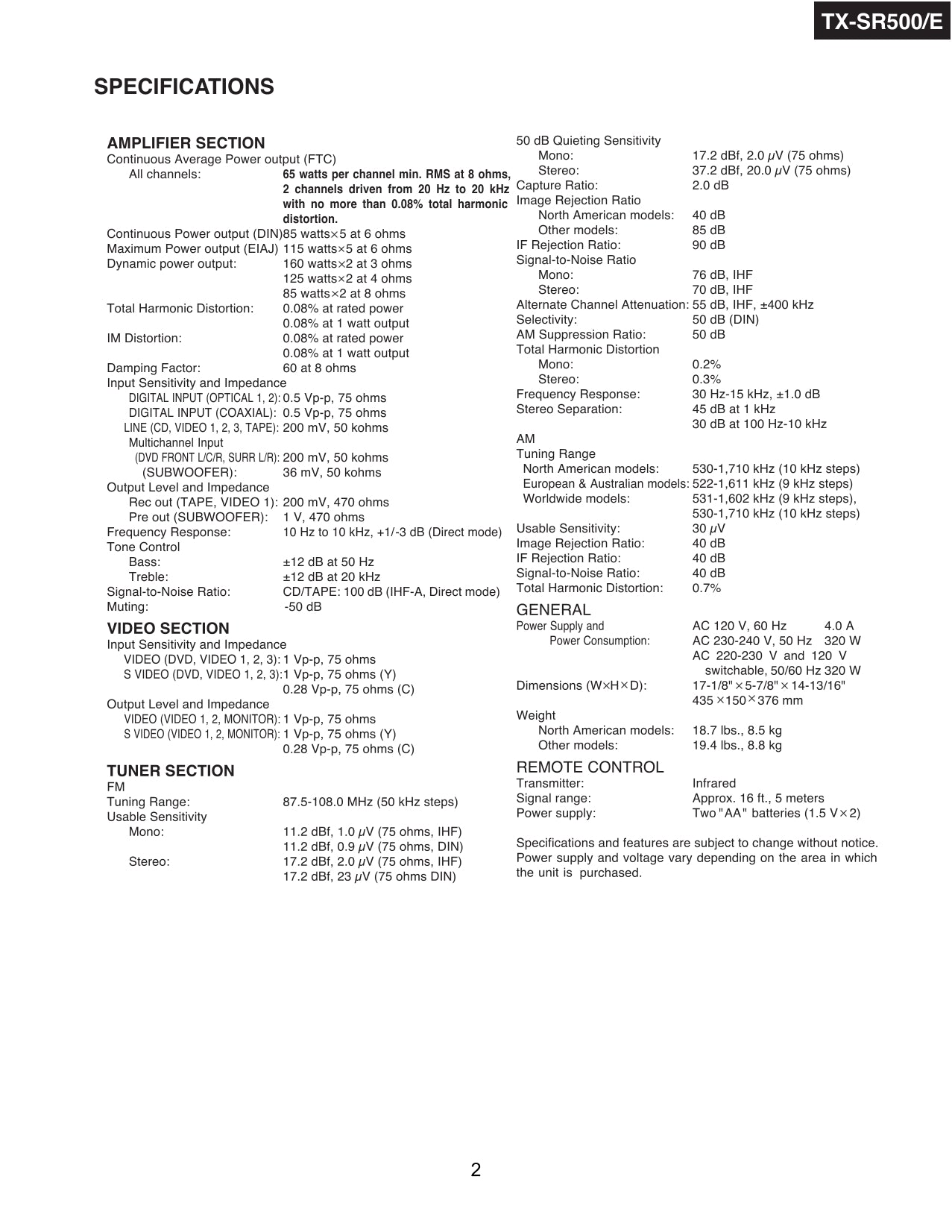 TX-SR500/E

SPECIFICATIONS

AMPLIFIER SECTION
Continuous Average Power output (FTC)
All channels: 65 watts per channel min. RMS at 8 ohms, 2 channels driven from 20 Hz to 20 kHz with no more than 0.08% total harmonic distortion.
Continuous Power output (DIN) 85 watts×5 at 6 ohms
Maximum Power output (EIAJ) 115 watts×5 at 6 ohms
Dynamic power output: 160 watts×2 at 3 ohms
125 watts×2 at 4 ohms
85 watts×2 at 8 ohms
Total Harmonic Distortion: 0.08% at rated power
0.08% at 1 watt output
IM Distortion: 0.08% at rated power
0.08% at 1 watt output
Damping Factor: 60 at 8 ohms
Input Sensitivity and Impedance
DIGITAL INPUT (OPTICAL 1, 2): 0.5 Vp-p, 75 ohms
DIGITAL INPUT (COAXIAL): 0.5 Vp-p, 75 ohms
LINE (CD, VIDEO 1, 2, 3, TAPE): 200 mV, 50 kohms
Multichannel Input
(DVD FRONT L/C/R, SURR L/R): 200 mV, 50 kohms
(SUBWOOFER): 36 mV, 50 kohms
Output Level and Impedance
Rec out (TAPE, VIDEO 1): 200 mV, 470 ohms
Pre out (SUBWOOFER): 1 V, 470 ohms
Frequency Response: 10 Hz to 10 kHz, +1/-3 dB (Direct mode)
Tone Control
Bass: ±12 dB at 50 Hz
Treble: ±12 dB at 20 kHz
Signal-to-Noise Ratio: CD/TAPE: 100 dB (IHF-A, Direct mode)
Muting: -50 dB

VIDEO SECTION
Input Sensitivity and Impedance
VIDEO (DVD, VIDEO 1, 2, 3): 1 Vp-p, 75 ohms
S VIDEO (DVD, VIDEO 1, 2, 3): 1 Vp-p, 75 ohms (Y)
0.28 Vp-p, 75 ohms (C)
Output Level and Impedance
VIDEO (VIDEO 1, 2, MONITOR): 1 Vp-p, 75 ohms
S VIDEO (VIDEO 1, 2, MONITOR): 1 Vp-p, 75 ohms (Y)
0.28 Vp-p, 75 ohms (C)

TUNER SECTION
FM
Tuning Range: 87.5-108.0 MHz (50 kHz steps)
Usable Sensitivity
Mono: 11.2 dBf, 1.0 $\mu$V (75 ohms, IHF)
11.2 dBf, 0.9 $\mu$V (75 ohms, DIN)
Stereo: 17.2 dBf, 2.0 $\mu$V (75 ohms, IHF)
17.2 dBf, 23 $\mu$V (75 ohms DIN)

50 dB Quieting Sensitivity
Mono: 17.2 dBf, 2.0 $\mu$V (75 ohms)
Stereo: 37.2 dBf, 20.0 $\mu$V (75 ohms)
Capture Ratio: 2.0 dB
Image Rejection Ratio
North American models: 40 dB
Other models: 85 dB
IF Rejection Ratio: 90 dB
Signal-to-Noise Ratio
Mono: 76 dB, IHF
Stereo: 70 dB, IHF
Alternate Channel Attenuation: 55 dB, IHF, ±400 kHz
Selectivity: 50 dB (DIN)
AM Suppression Ratio: 50 dB
Total Harmonic Distortion
Mono: 0.2%
Stereo: 0.3%
Frequency Response: 30 Hz-15 kHz, ±1.0 dB
Stereo Separation: 45 dB at 1 kHz
30 dB at 100 Hz-10 kHz

AM
Tuning Range
North American models: 530-1,710 kHz (10 kHz steps)
European & Australian models: 522-1,611 kHz (9 kHz steps)
Worldwide models: 531-1,602 kHz (9 kHz steps), 530-1,710 kHz (10 kHz steps)
Usable Sensitivity: 30 $\mu$V
Image Rejection Ratio: 40 dB
IF Rejection Ratio: 40 dB
Signal-to-Noise Ratio: 40 dB
Total Harmonic Distortion: 0.7%

GENERAL
Power Supply and Power Consumption: AC 120 V, 60 Hz 4.0 A
AC 230-240 V, 50 Hz 320 W
AC 220-230 V and 120 V switchable, 50/60 Hz 320 W
Dimensions (W×H×D): 17-1/8"×5-7/8"×14-13/16"
435×150×376 mm
Weight
North American models: 18.7 lbs., 8.5 kg
Other models: 19.4 lbs., 8.8 kg

REMOTE CONTROL
Transmitter: Infrared
Signal range: Approx. 16 ft., 5 meters
Power supply: Two "AA" batteries (1.5 V×2)

Specifications and features are subject to change without notice. Power supply and voltage vary depending on the area in which the unit is purchased.

2